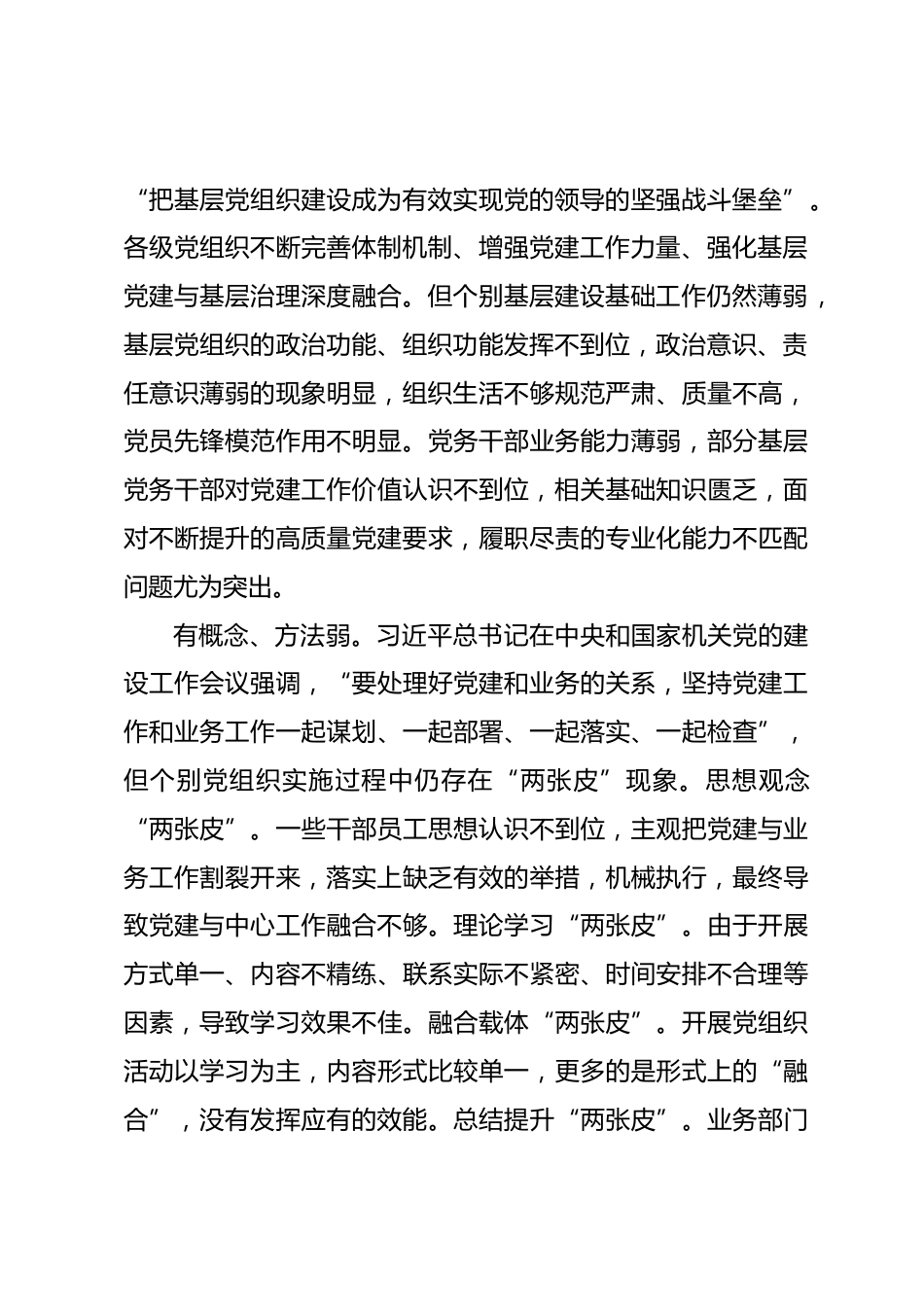 “把基层党组织建设成为有效实现党的领导的坚强战斗堡垒”。各级党组织不断完善体制机制、增强党建工作力量、强化基层党建与基层治理深度融合。但个别基层建设基础工作仍然薄弱，基层党组织的政治功能、组织功能发挥不到位，政治意识、责任意识薄弱的现象明显，组织生活不够规范严肃、质量不高，党员先锋模范作用不明显。党务干部业务能力薄弱，部分基层党务干部对党建工作价值认识不到位，相关基础知识匮乏，面对不断提升的高质量党建要求，履职尽责的专业化能力不匹配问题尤为突出。

有概念、方法弱。习近平总书记在中央和国家机关党的建设工作会议强调，“要处理好党建和业务的关系，坚持党建工作和业务工作一起谋划、一起部署、一起落实、一起检查”，但个别党组织实施过程中仍存在“两张皮”现象。思想观念“两张皮”。一些干部员工思想认识不到位，主观把党建与业务工作割裂开来，落实上缺乏有效的举措，机械执行，最终导致党建与中心工作融合不够。理论学习“两张皮”。由于开展方式单一、内容不精练、联系实际不紧密、时间安排不合理等因素，导致学习效果不佳。融合载体“两张皮”。开展党组织活动以学习为主，内容形式比较单一，更多的是形式上的“融合”，没有发挥应有的效能。总结提升“两张皮”。业务部门